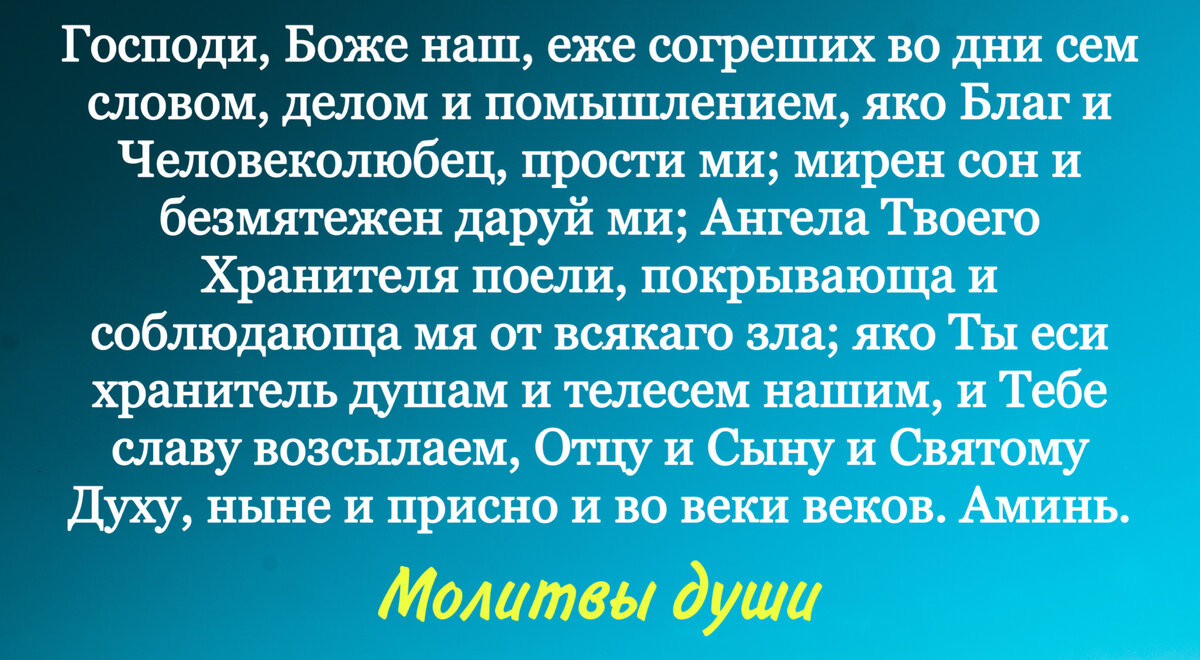 Господи, Боже наш, еже согреших во дни сем словом, делом и помышлением, яко Благ и Человеколюбец, прости ми; мирен сон и безмятежен даруй ми; Ангела Твоего Хранителя поели, покрывающа и соблюдающа мя от всякаго зла; яко Ты еси хранитель душам и телесем нашим, и Тебе славу возсылаем, Отцу и Сыну и Святому Духу, ныне и присно и во веки веков. Аминь.

Молитвы души